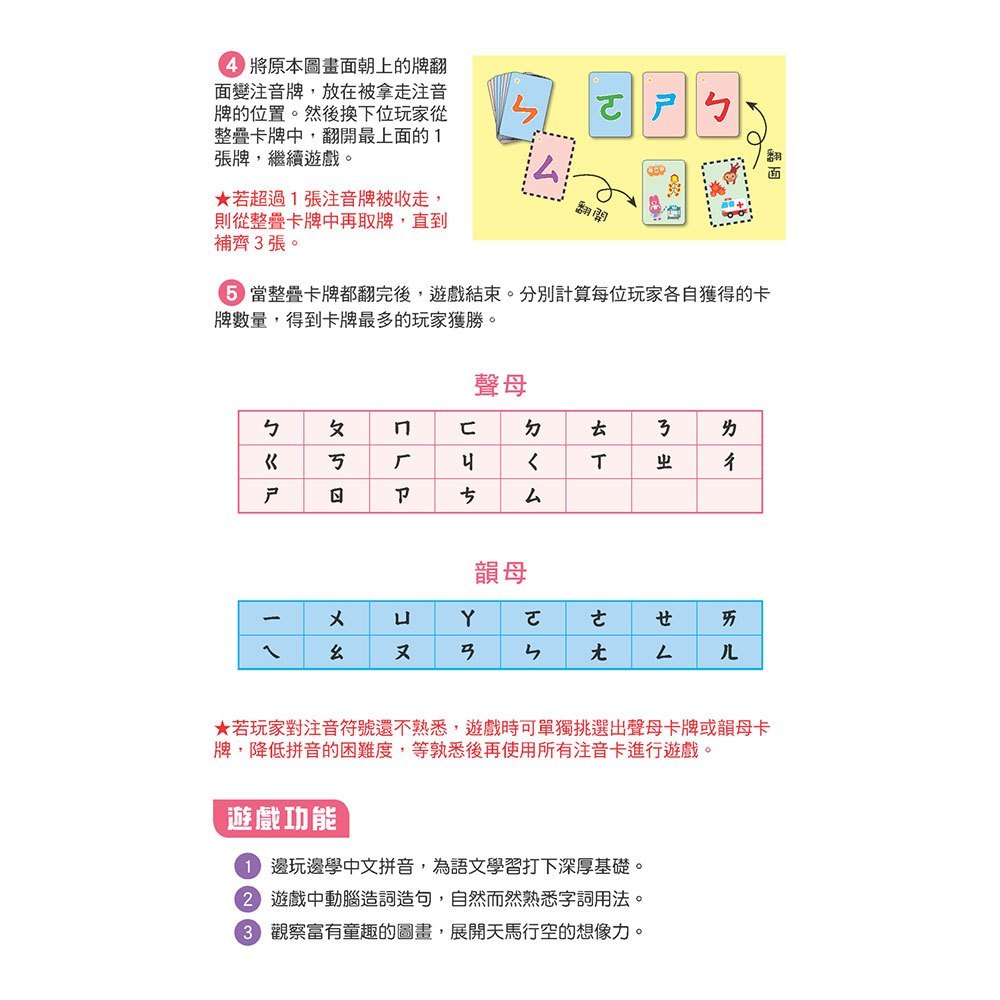 4 將原本圖畫面朝上的牌翻面變注音牌，放在被拿走注音牌的位置。然後換下位玩家從整疊卡牌中，翻開最上面的 1 張牌，繼續遊戲。

★若超過 1 張注音牌被收走，則從整疊卡牌中再取牌，直到補齊 3 張。

ㄣ ㄛ ㄕ ㄅ ㄙ 翻開 翻面

5 當整疊卡牌都翻完後，遊戲結束。分別計算每位玩家各自獲得的卡牌數量，得到卡牌最多的玩家獲勝。

聲母

| ㄅ | ㄆ | ㄇ | ㄈ | ㄉ | ㄊ | ㄋ | ㄌ |
|---|---|---|---|---|---|---|---|
| ㄍ | ㄎ | ㄏ | ㄐ | ㄑ | ㄒ | ㄓ | ㄔ |
| ㄕ | ㄖ | ㄗ | ㄘ | ㄙ | | | |

韻母

| ㄧ | ㄨ | ㄩ | ㄚ | ㄛ | ㄜ | ㄝ | ㄞ |
|---|---|---|---|---|---|---|---|
| ㄟ | ㄠ | ㄡ | ㄢ | ㄣ | ㄤ | ㄥ | ㄦ |

★若玩家對注音符號還不熟悉，遊戲時可單獨挑選出聲母卡牌或韻母卡牌，降低拼音的困難度，等熟悉後再使用所有注音卡進行遊戲。

遊戲功能

1 邊玩邊學中文拼音，為語文學習打下深厚基礎。
2 遊戲中動腦造詞造句，自然而然熟悉字詞用法。
3 觀察富有童趣的圖畫，展開天馬行空的想像力。